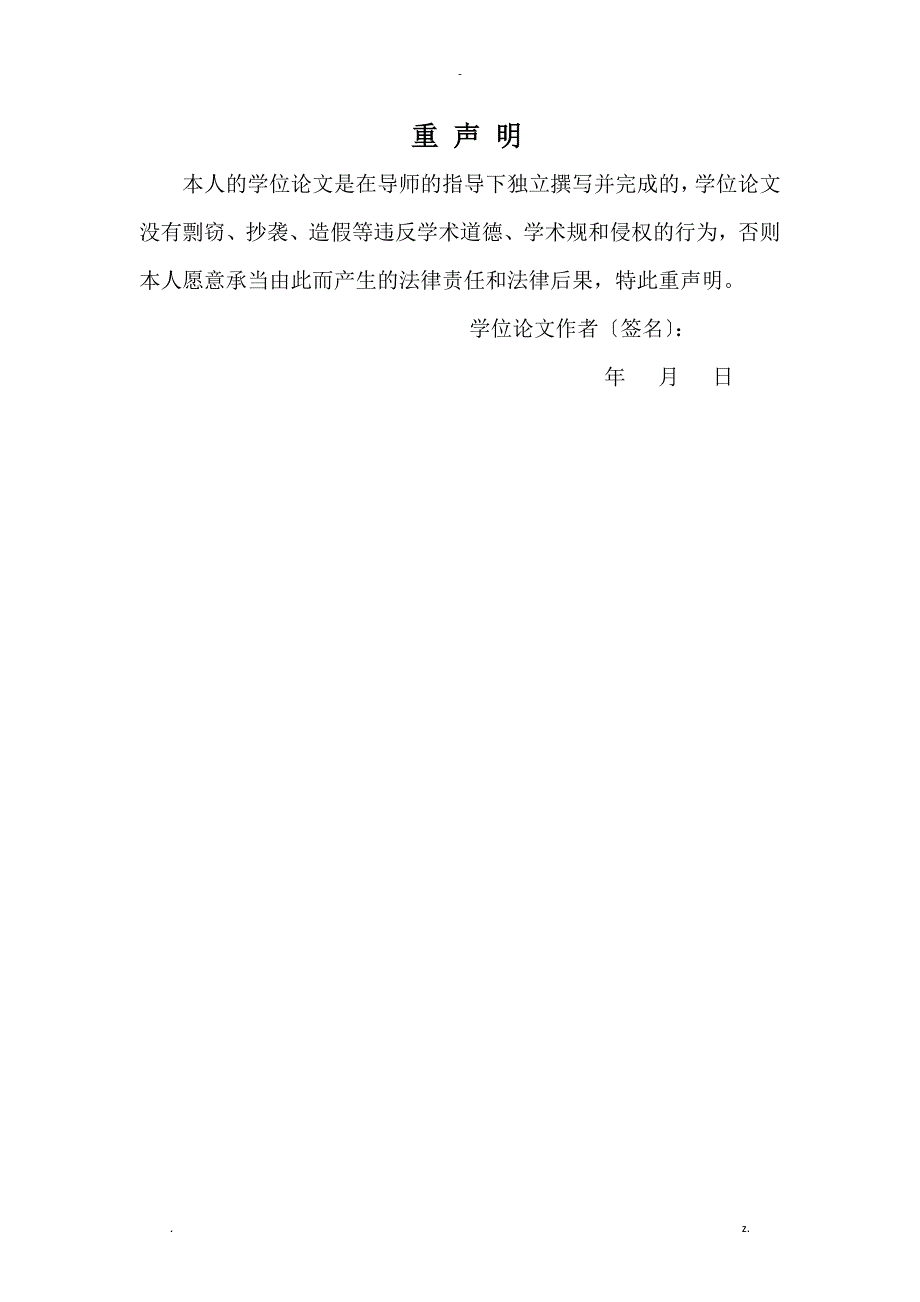 -

重 声 明

本人的学位论文是在导师的指导下独立撰写并完成的，学位论文没有剽窃、抄袭、造假等违反学术道德、学术规和侵权的行为，否则本人愿意承当由此而产生的法律责任和法律后果，特此重声明。

学位论文作者〔签名〕：

年 月 日

. z.